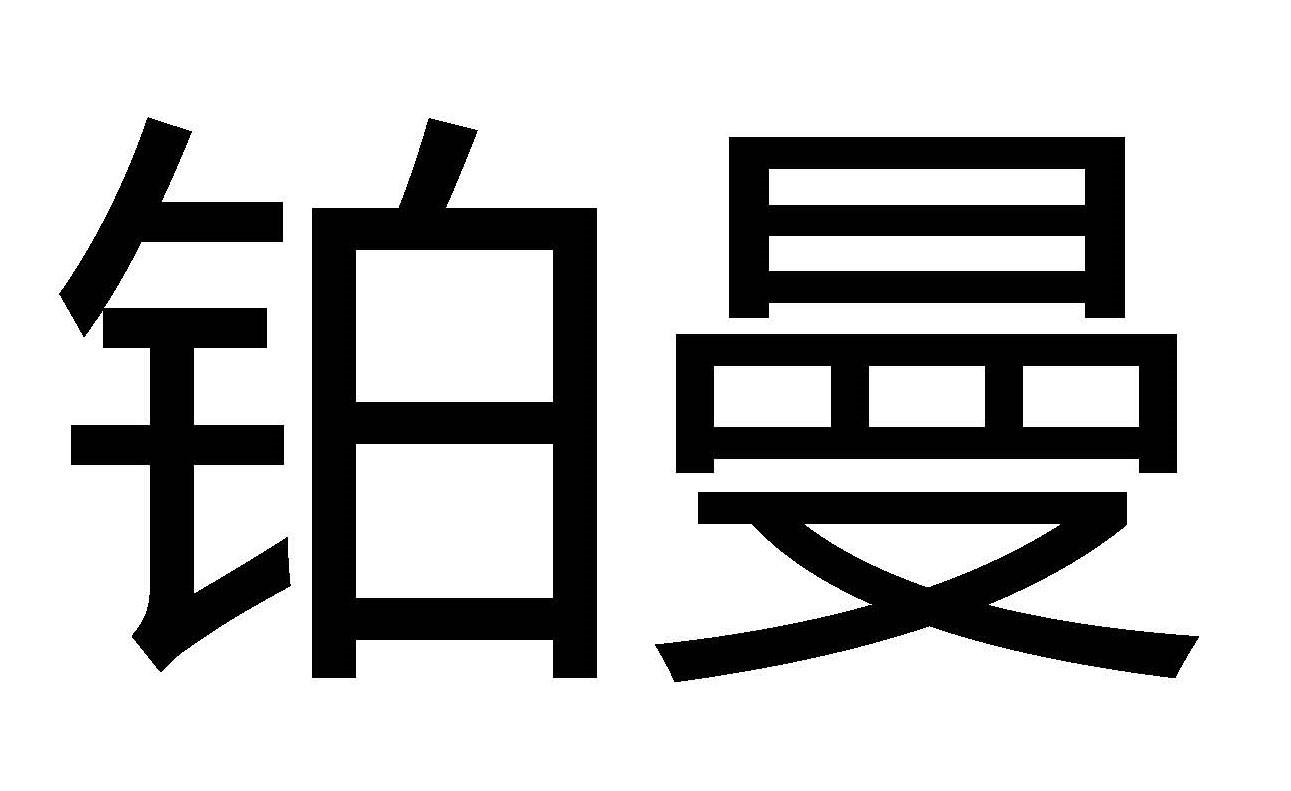 铂曼